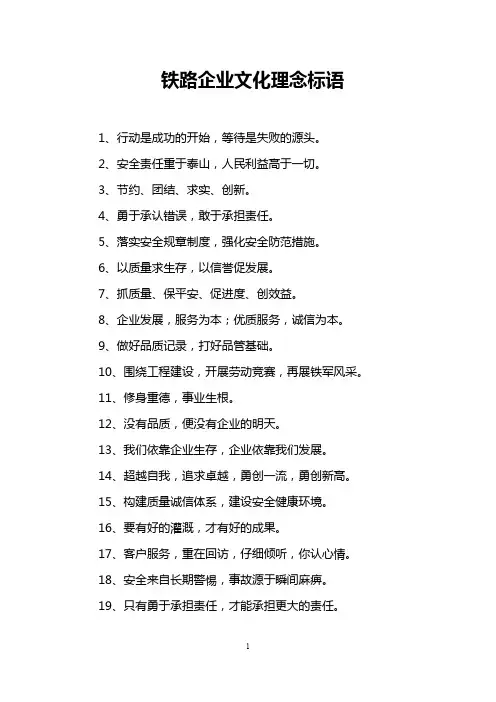 铁路企业文化理念标语

1、行动是成功的开始，等待是失败的源头。

2、安全责任重于泰山，人民利益高于一切。

3、节约、团结、求实、创新。

4、勇于承认错误，敢于承担责任。

5、落实安全规章制度，强化安全防范措施。

6、以质量求生存，以信誉促发展。

7、抓质量、保平安、促进度、创效益。

8、企业发展，服务为本；优质服务，诚信为本。

9、做好品质记录，打好品管基础。

10、围绕工程建设，开展劳动竞赛，再展铁军风采。

11、修身重德，事业生根。

12、没有品质，便没有企业的明天。

13、我们依靠企业生存，企业依靠我们发展。

14、超越自我，追求卓越，勇创一流，勇创新高。

15、构建质量诚信体系，建设安全健康环境。

16、要有好的灌溉，才有好的成果。

17、客户服务，重在回访，仔细倾听，你认心情。

18、安全来自长期警惕，事故源于瞬间麻痹。

19、只有勇于承担责任，才能承担更大的责任。

1